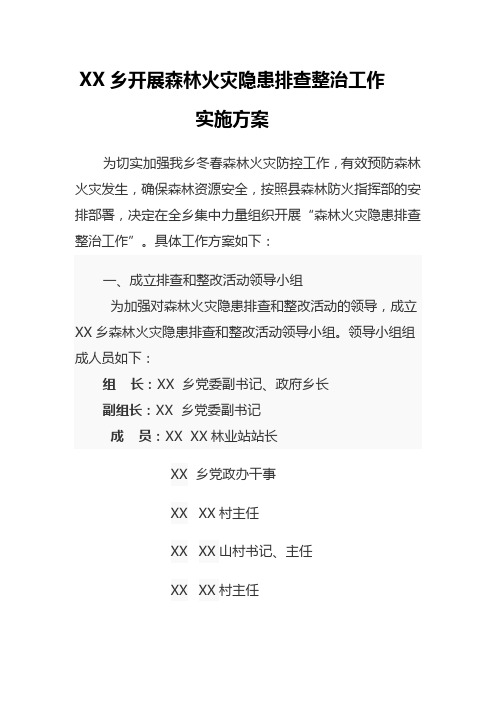 XX 乡开展森林火灾隐患排查整治工作

实施方案

为切实加强我乡冬春森林火灾防控工作，有效预防森林火灾发生，确保森林资源安全，按照县森林防火指挥部的安排部署，决定在全乡集中力量组织开展“森林火灾隐患排查整治工作”。具体工作方案如下：

一、成立排查和整改活动领导小组

为加强对森林火灾隐患排查和整改活动的领导，成立 XX 乡森林火灾隐患排查和整改活动领导小组。领导小组组成人员如下：

组　长：XX　乡党委副书记、政府乡长

副组长：XX　乡党委副书记

成　员：XX　XX 林业站站长

XX　乡党政办干事

XX　XX 村主任

XX　XX 山村书记、主任

XX　XX 村主任